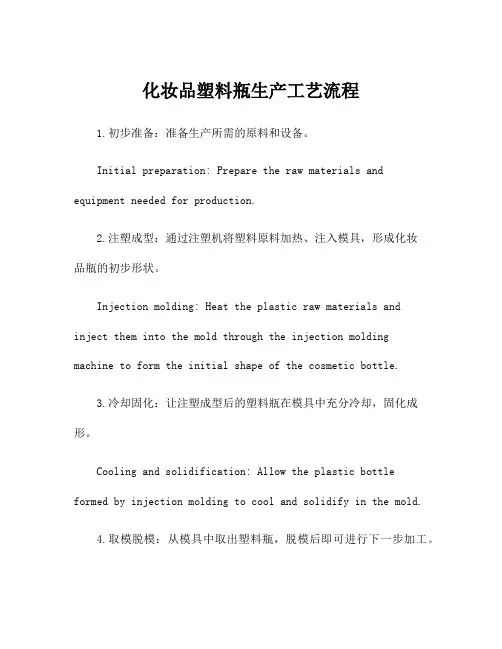 化妆品塑料瓶生产工艺流程

1.初步准备：准备生产所需的原料和设备。

Initial preparation: Prepare the raw materials and equipment needed for production.

2.注塑成型：通过注塑机将塑料原料加热、注入模具，形成化妆品瓶的初步形状。

Injection molding: Heat the plastic raw materials and inject them into the mold through the injection molding machine to form the initial shape of the cosmetic bottle.

3.冷却固化：让注塑成型后的塑料瓶在模具中充分冷却，固化成形。

Cooling and solidification: Allow the plastic bottle formed by injection molding to cool and solidify in the mold.

4.取模脱模：从模具中取出塑料瓶，脱模后即可进行下一步加工。